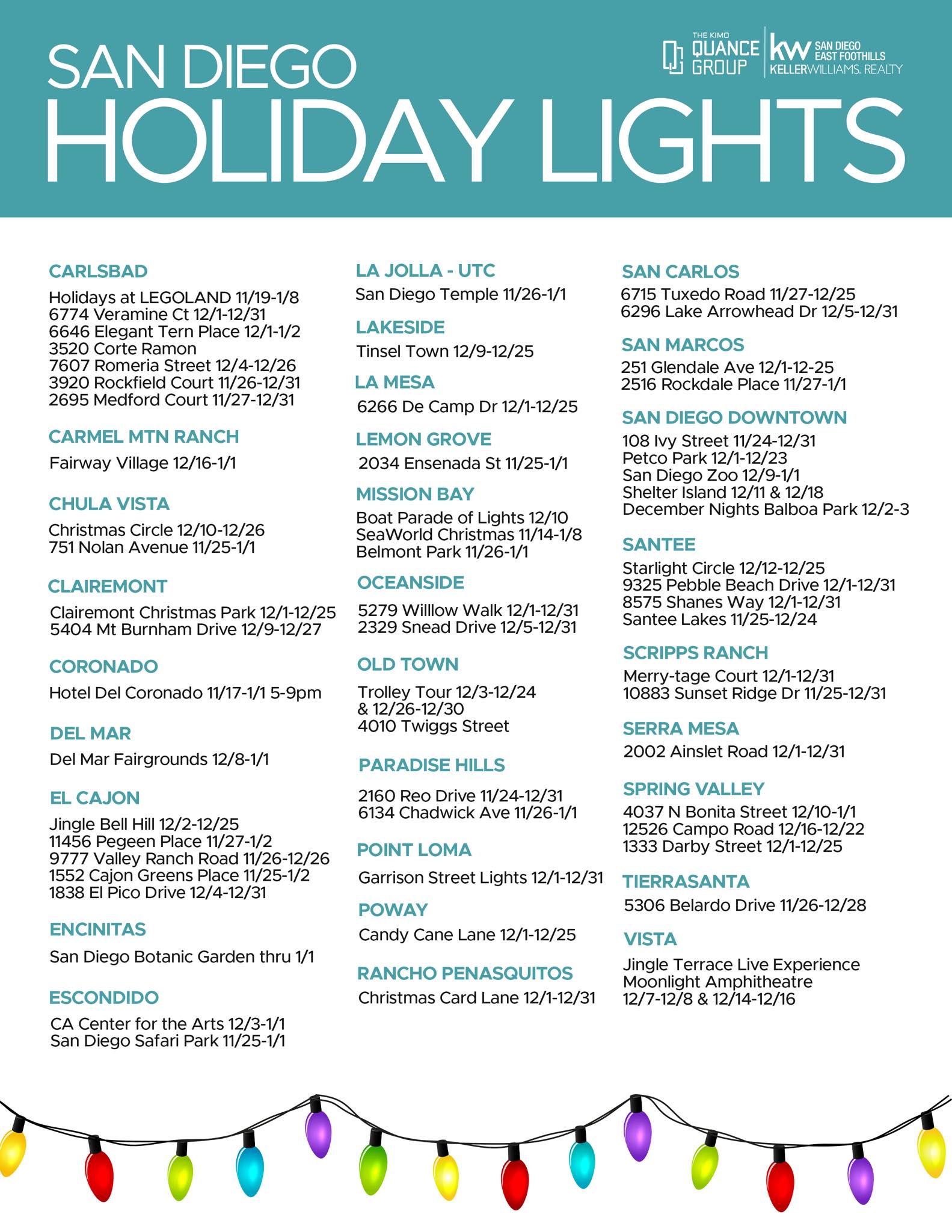 SAN DIEGO
HOLIDAY LIGHTS

THE KIMO QUANCE GROUP
kw SAN DIEGO EAST FOOTHILLS
KELLERWILLIAMS. REALTY

CARLSBAD
Holidays at LEGOLAND 11/19-1/8
6774 Veramine Ct 12/1-12/31
6646 Elegant Tern Place 12/1-1/2
3520 Corte Ramon
7607 Romeria Street 12/4-12/26
3920 Rockfield Court 11/26-12/31
2695 Medford Court 11/27-12/31

CARMEL MTN RANCH
Fairway Village 12/16-1/1

CHULA VISTA
Christmas Circle 12/10-12/26
751 Nolan Avenue 11/25-1/1

CLAIREMONT
Clairemont Christmas Park 12/1-12/25
5404 Mt Burnham Drive 12/9-12/27

CORONADO
Hotel Del Coronado 11/17-1/1 5-9pm

DEL MAR
Del Mar Fairgrounds 12/8-1/1

EL CAJON
Jingle Bell Hill 12/2-12/25
11456 Pegeen Place 11/27-1/2
9777 Valley Ranch Road 11/26-12/26
1552 Cajon Greens Place 11/25-1/2
1838 El Pico Drive 12/4-12/31

ENCINITAS
San Diego Botanic Garden thru 1/1

ESCONDIDO
CA Center for the Arts 12/3-1/1
San Diego Safari Park 11/25-1/1

LA JOLLA - UTC
San Diego Temple 11/26-1/1

LAKESIDE
Tinsel Town 12/9-12/25

LA MESA
6266 De Camp Dr 12/1-12/25

LEMON GROVE
2034 Ensenada St 11/25-1/1

MISSION BAY
Boat Parade of Lights 12/10
SeaWorld Christmas 11/14-1/8
Belmont Park 11/26-1/1

OCEANSIDE
5279 Willlow Walk 12/1-12/31
2329 Snead Drive 12/5-12/31

OLD TOWN
Trolley Tour 12/3-12/24
& 12/26-12/30
4010 Twiggs Street

PARADISE HILLS
2160 Reo Drive 11/24-12/31
6134 Chadwick Ave 11/26-1/1

POINT LOMA
Garrison Street Lights 12/1-12/31

POWAY
Candy Cane Lane 12/1-12/25

RANCHO PENASQUITOS
Christmas Card Lane 12/1-12/31

SAN CARLOS
6715 Tuxedo Road 11/27-12/25
6296 Lake Arrowhead Dr 12/5-12/31

SAN MARCOS
251 Glendale Ave 12/1-12-25
2516 Rockdale Place 11/27-1/1

SAN DIEGO DOWNTOWN
108 Ivy Street 11/24-12/31
Petco Park 12/1-12/23
San Diego Zoo 12/9-1/1
Shelter Island 12/11 & 12/18
December Nights Balboa Park 12/2-3

SANTEE
Starlight Circle 12/12-12/25
9325 Pebble Beach Drive 12/1-12/31
8575 Shanes Way 12/1-12/31
Santee Lakes 11/25-12/24

SCRIPPS RANCH
Merry-tage Court 12/1-12/31
10883 Sunset Ridge Dr 11/25-12/31

SERRA MESA
2002 Ainslet Road 12/1-12/31

SPRING VALLEY
4037 N Bonita Street 12/10-1/1
12526 Campo Road 12/16-12/22
1333 Darby Street 12/1-12/25

TIERRASANTA
5306 Belardo Drive 11/26-12/28

VISTA
Jingle Terrace Live Experience
Moonlight Amphitheatre
12/7-12/8 & 12/14-12/16